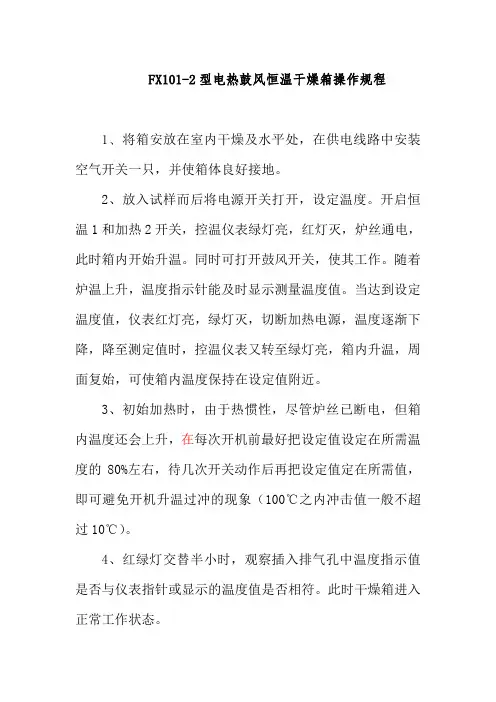 FX101-2 型电热鼓风恒温干燥箱操作规程

1、将箱安放在室内干燥及水平处，在供电线路中安装空气开关一只，并使箱体良好接地。

2、放入试样而后将电源开关打开，设定温度。开启恒温 1 和加热 2 开关，控温仪表绿灯亮，红灯灭，炉丝通电，此时箱内开始升温。同时可打开鼓风开关，使其工作。随着炉温上升，温度指示针能及时显示测量温度值。当达到设定温度值，仪表红灯亮，绿灯灭，切断加热电源，温度逐渐下降，降至测定值时，控温仪表又转至绿灯亮，箱内升温，周面复始，可使箱内温度保持在设定值附近。

3、初始加热时，由于热惯性，尽管炉丝已断电，但箱内温度还会上升，在每次开机前最好把设定值设定在所需温度的 80%左右，待几次开关动作后再把设定值定在所需值，即可避免开机升温过冲的现象（100℃之内冲击值一般不超过 10℃）。

4、红绿灯交替半小时，观察插入排气孔中温度指示值是否与仪表指针或显示的温度值是否相符。此时干燥箱进入正常工作状态。